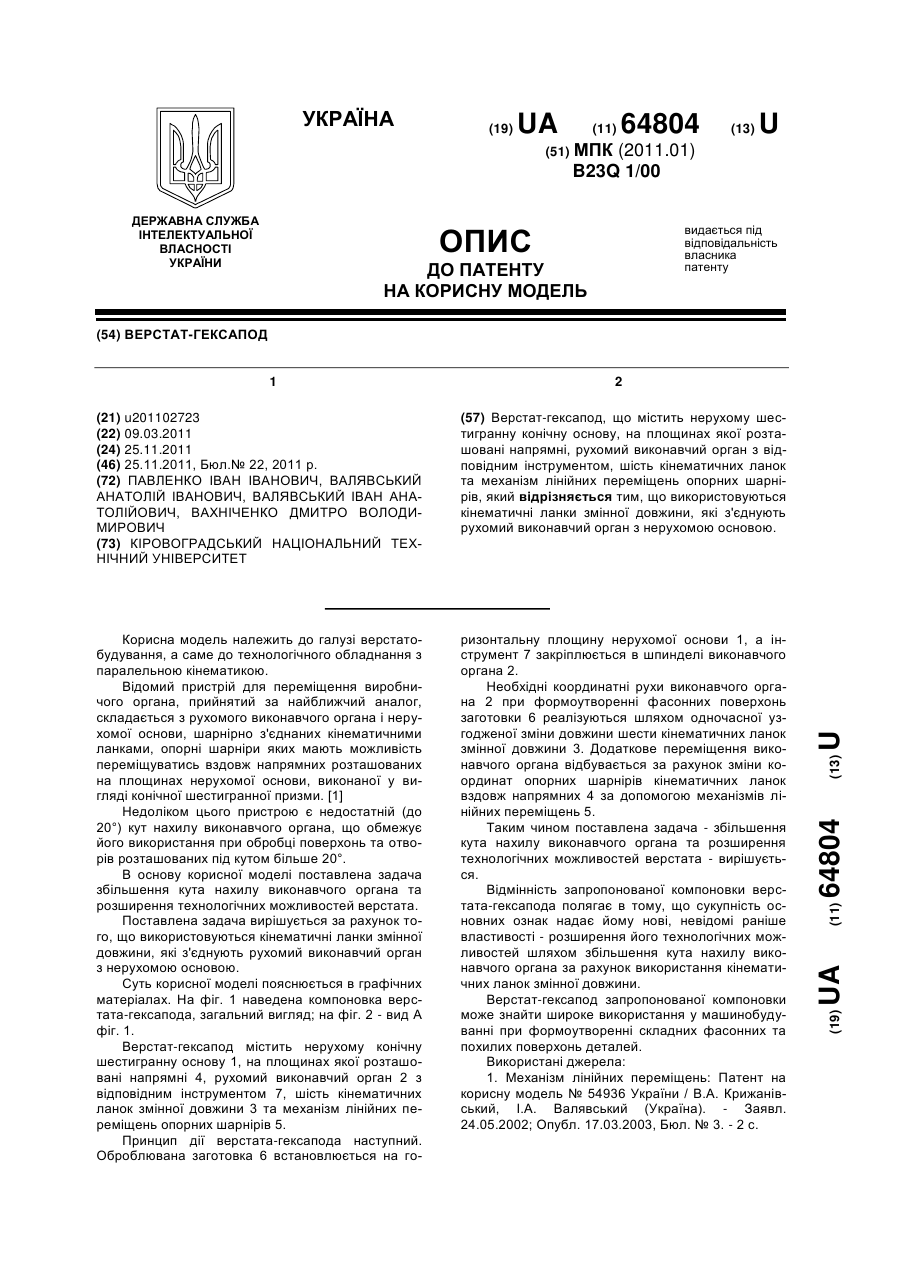 УКРАЇНА

(19) UA (11) 64804 (13) U

(51) МПК (2011.01)
B23Q 1/00

ДЕРЖАВНА СЛУЖБА ІНТЕЛЕКТУАЛЬНОЇ ВЛАСНОСТІ УКРАЇНИ

ОПИС
ДО ПАТЕНТУ
НА КОРИСНУ МОДЕЛЬ

видається під відповідальність власника патенту

(54) ВЕРСТАТ-ГЕКСАПОД

1

(21) u201102723
(22) 09.03.2011
(24) 25.11.2011
(46) 25.11.2011, Бюл.№ 22, 2011 р.
(72) ПАВЛЕНКО ІВАН ІВАНОВИЧ, ВАЛЯВСЬКИЙ АНАТОЛІЙ ІВАНОВИЧ, ВАЛЯВСЬКИЙ ІВАН АНАТОЛІЙОВИЧ, ВАХНІЧЕНКО ДМИТРО ВОЛОДИМИРОВИЧ
(73) КІРОВОГРАДСЬКИЙ НАЦІОНАЛЬНИЙ ТЕХНІЧНИЙ УНІВЕРСИТЕТ

2

(57) Верстат-гексапод, що містить нерухому шестигранну конічну основу, на площинах якої розташовані напрямні, рухомий виконавчий орган з відповідним інструментом, шість кінематичних ланок та механізм лінійних переміщень опорних шарнірів, який відрізняється тим, що використовуються кінематичні ланки змінної довжини, які з'єднують рухомий виконавчий орган з нерухомою основою.

Корисна модель належить до галузі верстатобудування, а саме до технологічного обладнання з паралельною кінематикою.

Відомий пристрій для переміщення виробничого органа, прийнятий за найближчий аналог, складається з рухомого виконавчого органа і нерухомої основи, шарнірно з'єднаних кінематичними ланками, опорні шарніри яких мають можливість переміщуватись вздовж напрямних розташованих на площинах нерухомої основи, виконаної у вигляді конічної шестигранної призми. [1]

Недоліком цього пристрою є недостатній (до 20°) кут нахилу виконавчого органа, що обмежує його використання при обробці поверхонь та отворів розташованих під кутом більше 20°.

В основу корисної моделі поставлена задача збільшення кута нахилу виконавчого органа та розширення технологічних можливостей верстата.

Поставлена задача вирішується за рахунок того, що використовуються кінематичні ланки змінної довжини, які з'єднують рухомий виконавчий орган з нерухомою основою.

Суть корисної моделі пояснюється в графічних матеріалах. На фіг. 1 наведена компоновка верстата-гексапода, загальний вигляд; на фіг. 2 - вид А фіг. 1.

Верстат-гексапод містить нерухому конічну шестигранну основу 1, на площинах якої розташовані напрямні 4, рухомий виконавчий орган 2 з відповідним інструментом 7, шість кінематичних ланок змінної довжини 3 та механізм лінійних переміщень опорних шарнірів 5.

Принцип дії верстата-гексапода наступний. Оброблювана заготовка 6 встановлюється на горизонтальну площину нерухомої основи 1, а інструмент 7 закріплюється в шпинделі виконавчого органа 2.

Необхідні координатні рухи виконавчого органа 2 при формоутворенні фасонних поверхонь заготовки 6 реалізуються шляхом одночасної узгодженої зміни довжини шести кінематичних ланок змінної довжини 3. Додаткове переміщення виконавчого органа відбувається за рахунок зміни координат опорних шарнірів кінематичних ланок вздовж напрямних 4 за допомогою механізмів лінійних переміщень 5.

Таким чином поставлена задача - збільшення кута нахилу виконавчого органа та розширення технологічних можливостей верстата - вирішується.

Відмінність запропонованої компоновки верстата-гексапода полягає в тому, що сукупність основних ознак надає йому нові, невідомі раніше властивості - розширення його технологічних можливостей шляхом збільшення кута нахилу виконавчого органа за рахунок використання кінематичних ланок змінної довжини.

Верстат-гексапод запропонованої компоновки може знайти широке використання у машинобудуванні при формоутворенні складних фасонних та похилих поверхонь деталей.

Використані джерела:

1. Механізм лінійних переміщень: Патент на корисну модель № 54936 України / В.А. Крижанівський, І.А. Валявський (Україна). - Заявл. 24.05.2002; Опубл. 17.03.2003, Бюл. № 3. - 2 с.

(19) UA (11) 64804 (13) U